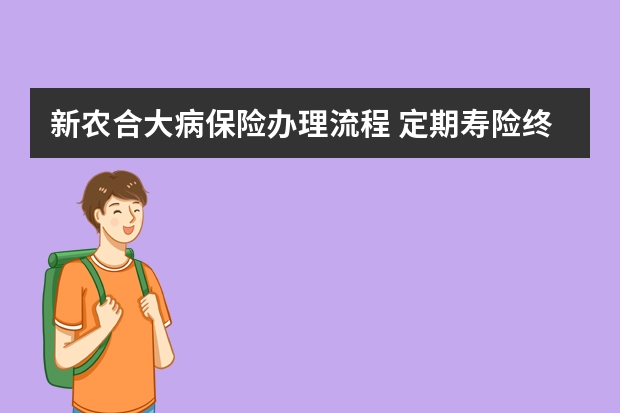 新农合大病保险办理流程 定期寿险终